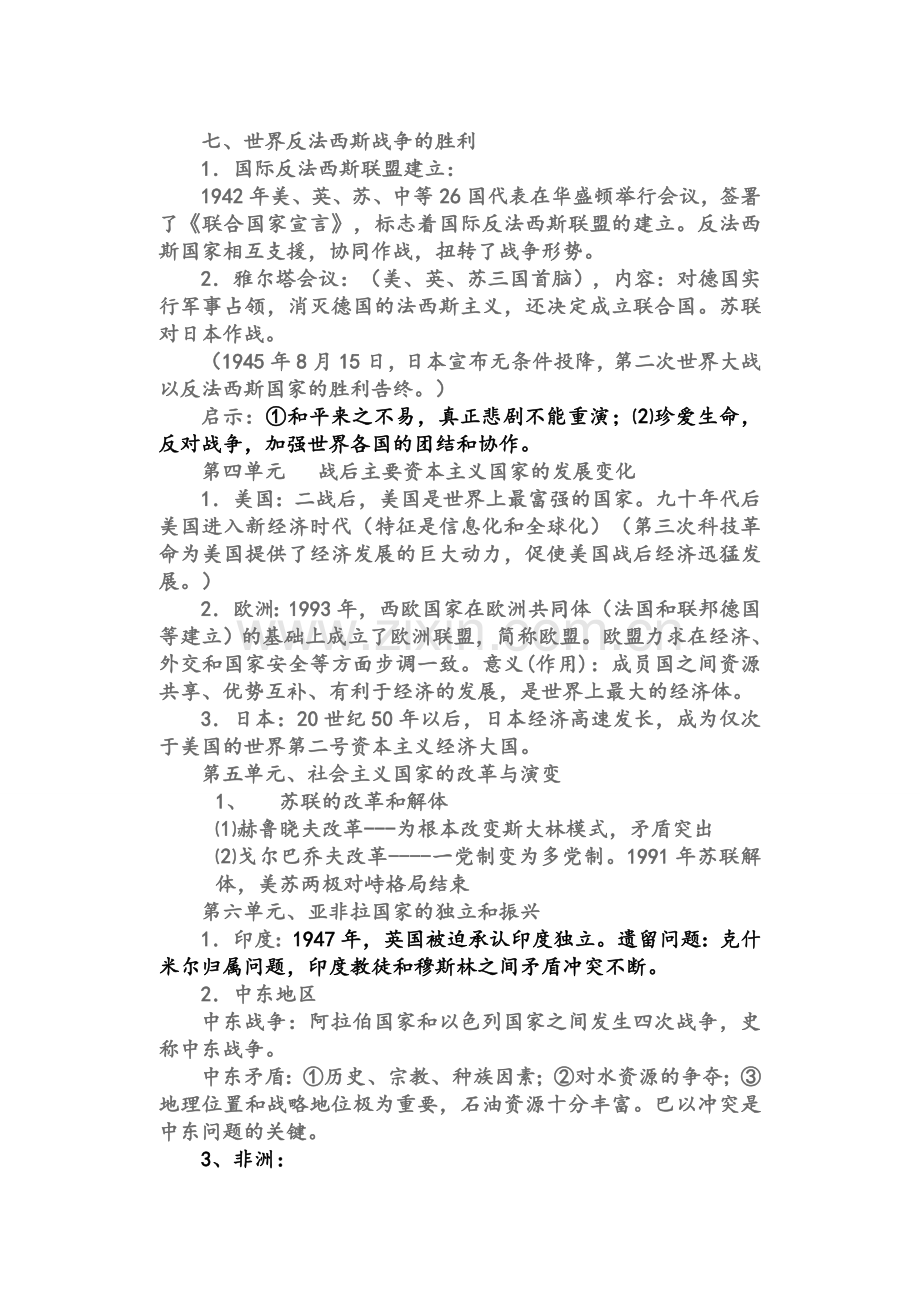 七、世界反法西斯战争的胜利

1．国际反法西斯联盟建立：

1942年美、英、苏、中等26国代表在华盛顿举行会议，签署了《联合国家宣言》，标志着国际反法西斯联盟的建立。反法西斯国家相互支援，协同作战，扭转了战争形势。

2．雅尔塔会议：（美、英、苏三国首脑），内容：对德国实行军事占领，消灭德国的法西斯主义，还决定成立联合国。苏联对日本作战。

（1945年8月15日，日本宣布无条件投降，第二次世界大战以反法西斯国家的胜利告终。）

启示：①和平来之不易，真正悲剧不能重演；⑵珍爱生命，反对战争，加强世界各国的团结和协作。

第四单元　战后主要资本主义国家的发展变化

1．美国：二战后，美国是世界上最富强的国家。九十年代后美国进入新经济时代（特征是信息化和全球化）（第三次科技革命为美国提供了经济发展的巨大动力，促使美国战后经济迅猛发展。）

2．欧洲：1993年，西欧国家在欧洲共同体（法国和联邦德国等建立）的基础上成立了欧洲联盟，简称欧盟。欧盟力求在经济、外交和国家安全等方面步调一致。意义(作用)：成员国之间资源共享、优势互补、有利于经济的发展，是世界上最大的经济体。

3．日本：20世纪50年以后，日本经济高速发长，成为仅次于美国的世界第二号资本主义经济大国。

第五单元、社会主义国家的改革与演变

1、　苏联的改革和解体

⑴赫鲁晓夫改革---为根本改变斯大林模式，矛盾突出

⑵戈尔巴乔夫改革----一党制变为多党制。1991年苏联解体，美苏两极对峙格局结束

第六单元、亚非拉国家的独立和振兴

1．印度：1947年，英国被迫承认印度独立。遗留问题：克什米尔归属问题，印度教徒和穆斯林之间矛盾冲突不断。

2．中东地区

中东战争：阿拉伯国家和以色列国家之间发生四次战争，史称中东战争。

中东矛盾：①历史、宗教、种族因素；②对水资源的争夺；③地理位置和战略地位极为重要，石油资源十分丰富。巴以冲突是中东问题的关键。

3、非洲：

www.zixin.com.cn